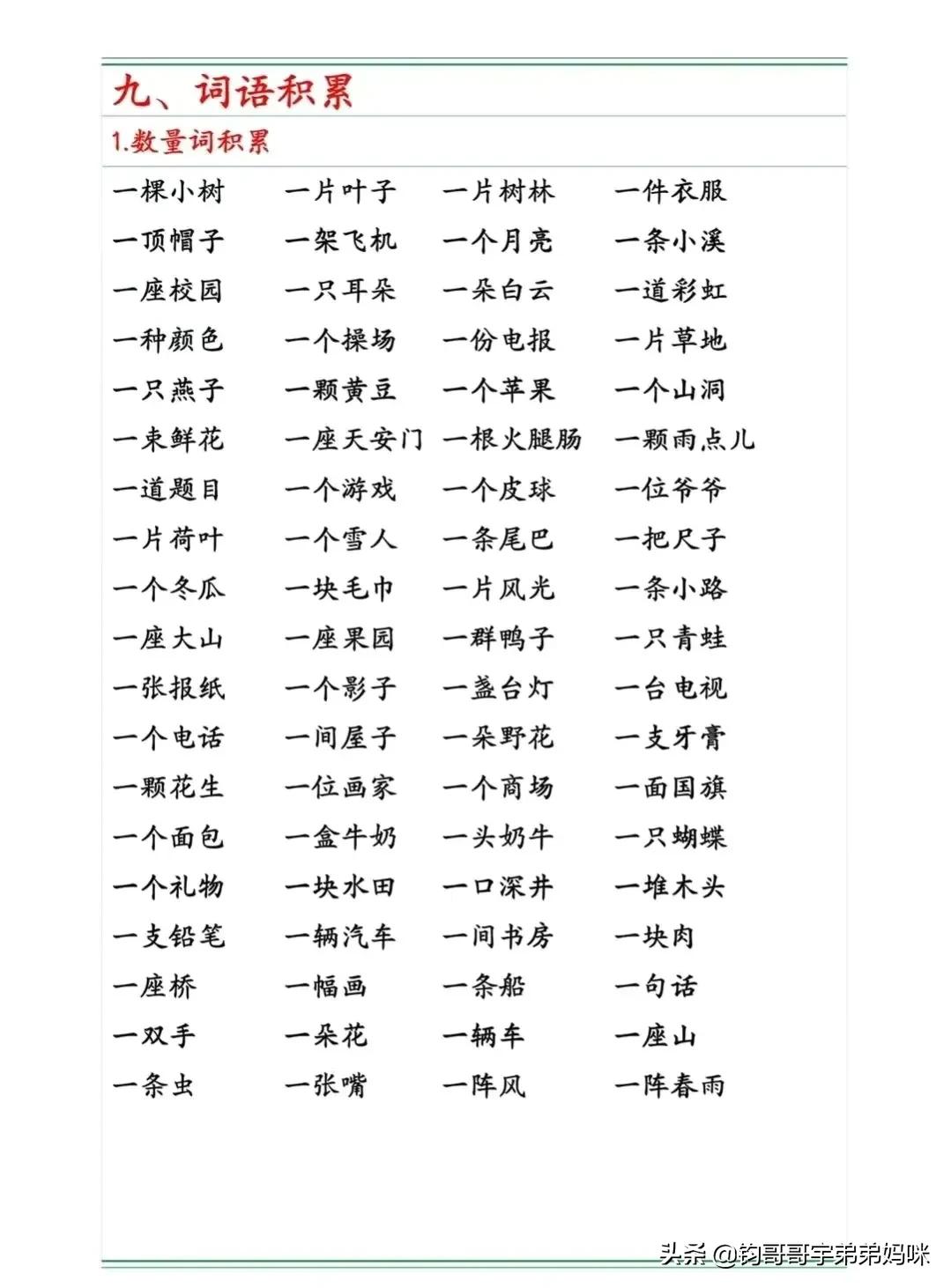 九、词语积累

1.数量词积累

一棵小树　一片叶子　一片树林　一件衣服
一顶帽子　一架飞机　一个月亮　一条小溪
一座校园　一只耳朵　一朵白云　一道彩虹
一种颜色　一个操场　一份电报　一片草地
一只燕子　一颗黄豆　一个苹果　一个山洞
一束鲜花　一座天安门　一根火腿肠　一颗雨点儿
一道题目　一个游戏　一个皮球　一位爷爷
一片荷叶　一个雪人　一条尾巴　一把尺子
一个冬瓜　一块毛巾　一片风光　一条小路
一座大山　一座果园　一群鸭子　一只青蛙
一张报纸　一个影子　一盏台灯　一台电视
一个电话　一间屋子　一朵野花　一支牙膏
一颗花生　一位画家　一个商场　一面国旗
一个面包　一盒牛奶　一头奶牛　一只蝴蝶
一个礼物　一块水田　一口深井　一堆木头
一支铅笔　一辆汽车　一间书房　一块肉
一座桥　一幅画　一条船　一句话
一双手　一朵花　一辆车　一座山
一条虫　一张嘴　一阵风　一阵春雨

头条 @钧哥哥宇弟弟妈咪